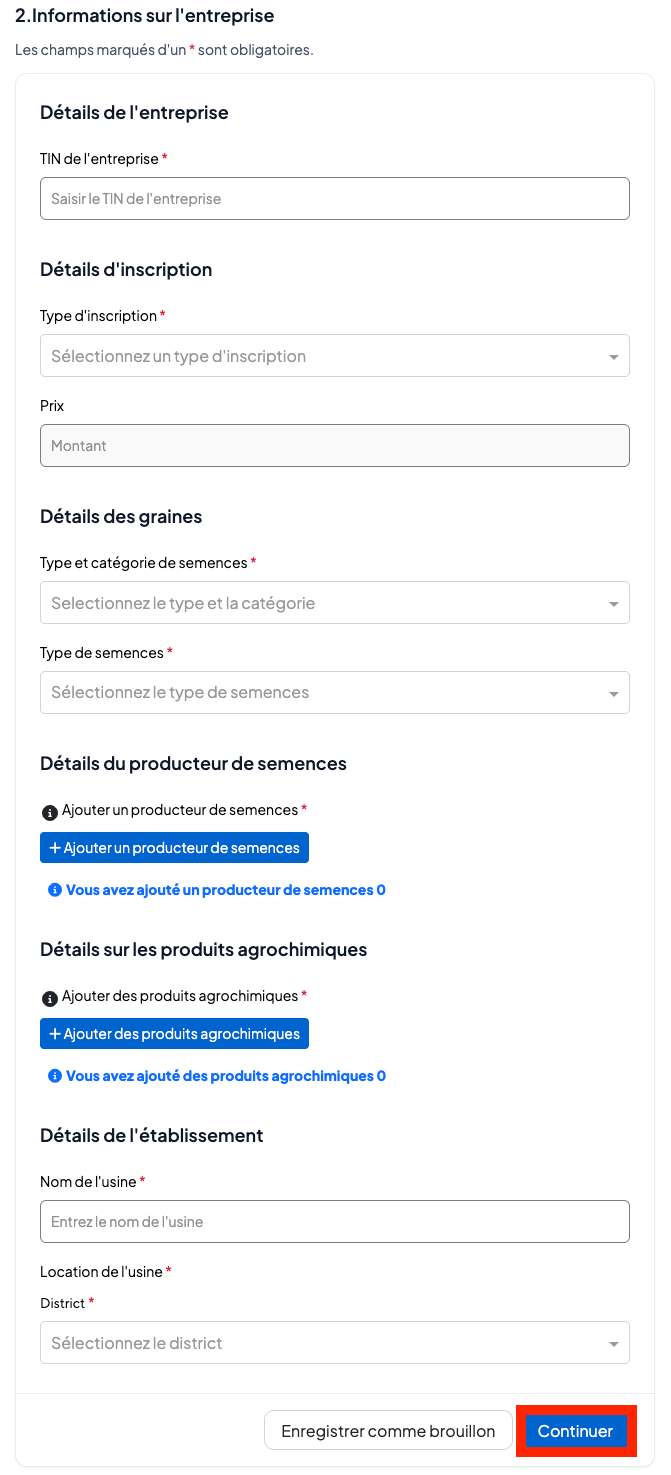 2.Informations sur l'entreprise

Les champs marqués d'un * sont obligatoires.

Détails de l'entreprise

TIN de l'entreprise *

Saisir le TIN de l'entreprise

Détails d'inscription

Type d'inscription *

Sélectionnez un type d'inscription

Prix

Montant

Détails des graines

Type et catégorie de semences *

Selectionnez le type et la catégorie

Type de semences *

Sélectionnez le type de semences

Détails du producteur de semences

Ajouter un producteur de semences *

+ Ajouter un producteur de semences

Vous avez ajouté un producteur de semences 0

Détails sur les produits agrochimiques

Ajouter des produits agrochimiques *

+ Ajouter des produits agrochimiques

Vous avez ajouté des produits agrochimiques 0

Détails de l'établissement

Nom de l'usine *

Entrez le nom de l'usine

Location de l'usine *

District *

Sélectionnez le district

Enregistrer comme brouillon

Continuer